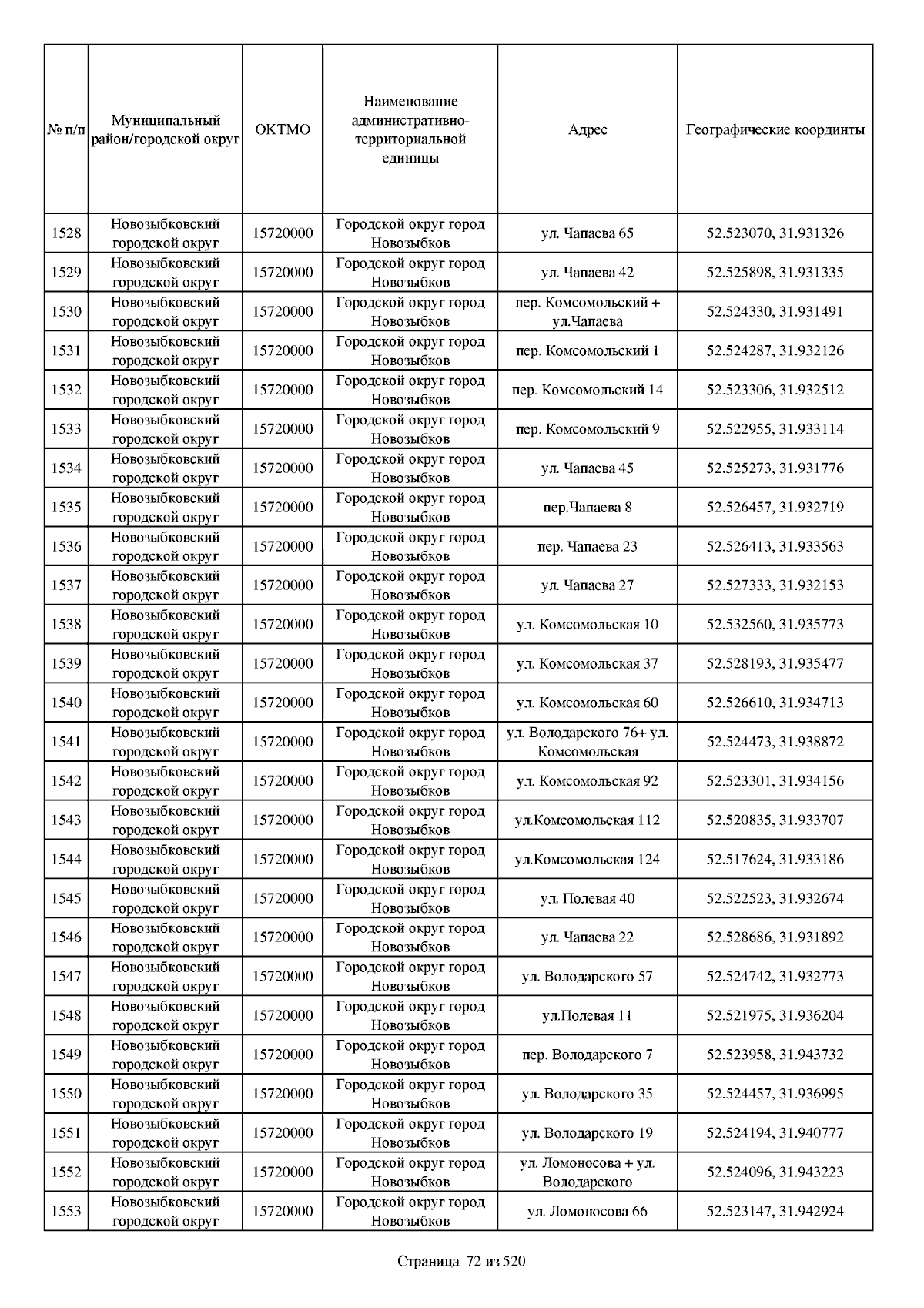 | № п/п | Муниципальный район/городской округ | ОКТМО | Наименование административно-территориальной единицы | Адрес | Географические координты |
|---|---|---|---|---|---|
| 1528 | Новозыбковский городской округ | 15720000 | Городской округ город Новозыбков | ул. Чапаева 65 | 52.523070, 31.931326 |
| 1529 | Новозыбковский городской округ | 15720000 | Городской округ город Новозыбков | ул. Чапаева 42 | 52.525898, 31.931335 |
| 1530 | Новозыбковский городской округ | 15720000 | Городской округ город Новозыбков | пер. Комсомольский + ул.Чапаева | 52.524330, 31.931491 |
| 1531 | Новозыбковский городской округ | 15720000 | Городской округ город Новозыбков | пер. Комсомольский 1 | 52.524287, 31.932126 |
| 1532 | Новозыбковский городской округ | 15720000 | Городской округ город Новозыбков | пер. Комсомольский 14 | 52.523306, 31.932512 |
| 1533 | Новозыбковский городской округ | 15720000 | Городской округ город Новозыбков | пер. Комсомольский 9 | 52.522955, 31.933114 |
| 1534 | Новозыбковский городской округ | 15720000 | Городской округ город Новозыбков | ул. Чапаева 45 | 52.525273, 31.931776 |
| 1535 | Новозыбковский городской округ | 15720000 | Городской округ город Новозыбков | пер.Чапаева 8 | 52.526457, 31.932719 |
| 1536 | Новозыбковский городской округ | 15720000 | Городской округ город Новозыбков | пер. Чапаева 23 | 52.526413, 31.933563 |
| 1537 | Новозыбковский городской округ | 15720000 | Городской округ город Новозыбков | ул. Чапаева 27 | 52.527333, 31.932153 |
| 1538 | Новозыбковский городской округ | 15720000 | Городской округ город Новозыбков | ул. Комсомольская 10 | 52.532560, 31.935773 |
| 1539 | Новозыбковский городской округ | 15720000 | Городской округ город Новозыбков | ул. Комсомольская 37 | 52.528193, 31.935477 |
| 1540 | Новозыбковский городской округ | 15720000 | Городской округ город Новозыбков | ул. Комсомольская 60 | 52.526610, 31.934713 |
| 1541 | Новозыбковский городской округ | 15720000 | Городской округ город Новозыбков | ул. Володарского 76+ ул. Комсомольская | 52.524473, 31.938872 |
| 1542 | Новозыбковский городской округ | 15720000 | Городской округ город Новозыбков | ул. Комсомольская 92 | 52.523301, 31.934156 |
| 1543 | Новозыбковский городской округ | 15720000 | Городской округ город Новозыбков | ул.Комсомольская 112 | 52.520835, 31.933707 |
| 1544 | Новозыбковский городской округ | 15720000 | Городской округ город Новозыбков | ул.Комсомольская 124 | 52.517624, 31.933186 |
| 1545 | Новозыбковский городской округ | 15720000 | Городской округ город Новозыбков | ул. Полевая 40 | 52.522523, 31.932674 |
| 1546 | Новозыбковский городской округ | 15720000 | Городской округ город Новозыбков | ул. Чапаева 22 | 52.528686, 31.931892 |
| 1547 | Новозыбковский городской округ | 15720000 | Городской округ город Новозыбков | ул. Володарского 57 | 52.524742, 31.932773 |
| 1548 | Новозыбковский городской округ | 15720000 | Городской округ город Новозыбков | ул.Полевая 11 | 52.521975, 31.936204 |
| 1549 | Новозыбковский городской округ | 15720000 | Городской округ город Новозыбков | пер. Володарского 7 | 52.523958, 31.943732 |
| 1550 | Новозыбковский городской округ | 15720000 | Городской округ город Новозыбков | ул. Володарского 35 | 52.524457, 31.936995 |
| 1551 | Новозыбковский городской округ | 15720000 | Городской округ город Новозыбков | ул. Володарского 19 | 52.524194, 31.940777 |
| 1552 | Новозыбковский городской округ | 15720000 | Городской округ город Новозыбков | ул. Ломоносова + ул. Володарского | 52.524096, 31.943223 |
| 1553 | Новозыбковский городской округ | 15720000 | Городской округ город Новозыбков | ул. Ломоносова 66 | 52.523147, 31.942924 |

Страница 72 из 520